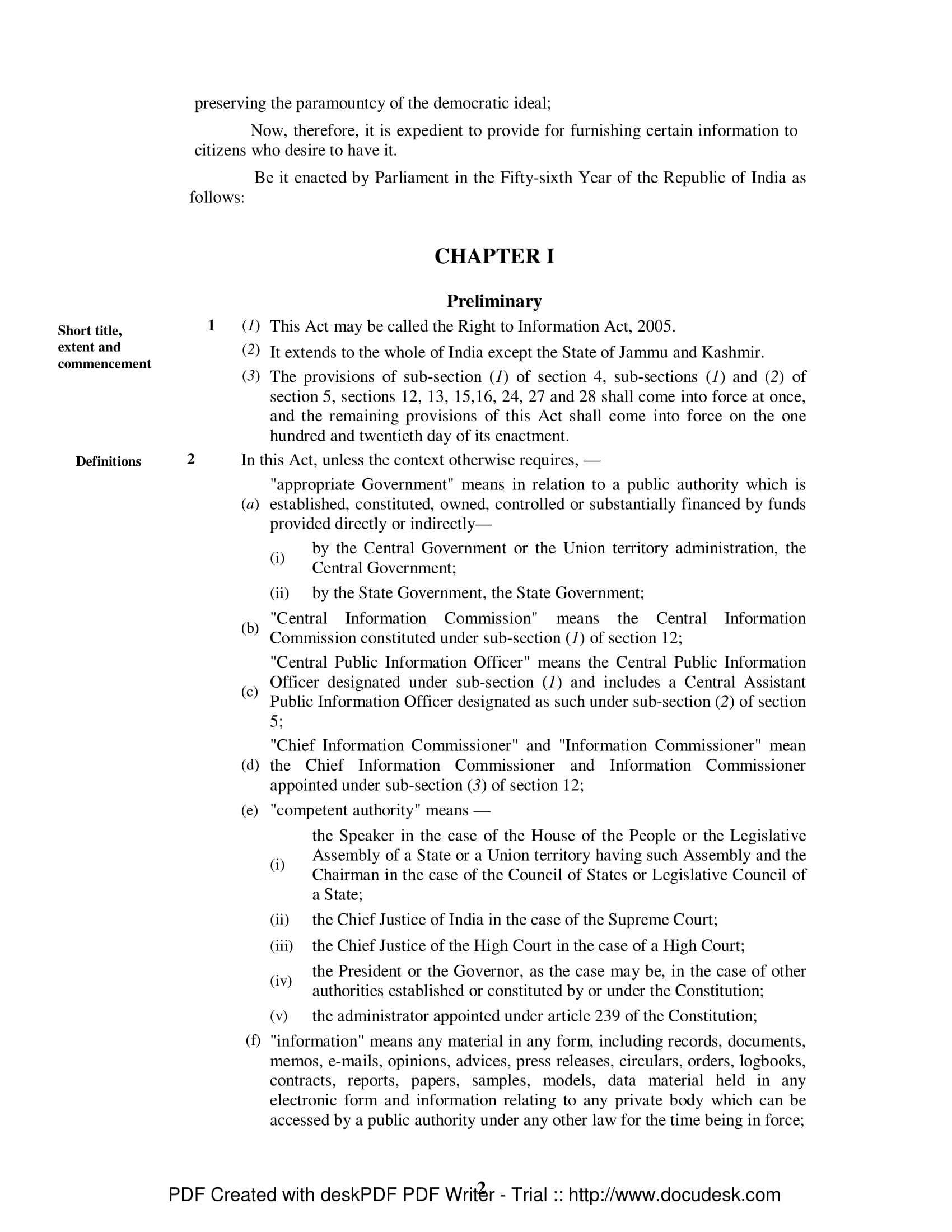 preserving the paramountcy of the democratic ideal;

Now, therefore, it is expedient to provide for furnishing certain information to citizens who desire to have it.

Be it enacted by Parliament in the Fifty-sixth Year of the Republic of India as follows:

CHAPTER I

Preliminary

Short title, extent and commencement

1 (1) This Act may be called the Right to Information Act, 2005.

(2) It extends to the whole of India except the State of Jammu and Kashmir.

(3) The provisions of sub-section (1) of section 4, sub-sections (1) and (2) of section 5, sections 12, 13, 15,16, 24, 27 and 28 shall come into force at once, and the remaining provisions of this Act shall come into force on the one hundred and twentieth day of its enactment.

Definitions

2 In this Act, unless the context otherwise requires, —

(a) "appropriate Government" means in relation to a public authority which is established, constituted, owned, controlled or substantially financed by funds provided directly or indirectly—

(i) by the Central Government or the Union territory administration, the Central Government;

(ii) by the State Government, the State Government;

(b) "Central Information Commission" means the Central Information Commission constituted under sub-section (1) of section 12;

(c) "Central Public Information Officer" means the Central Public Information Officer designated under sub-section (1) and includes a Central Assistant Public Information Officer designated as such under sub-section (2) of section 5;

(d) "Chief Information Commissioner" and "Information Commissioner" mean the Chief Information Commissioner and Information Commissioner appointed under sub-section (3) of section 12;

(e) "competent authority" means —

(i) the Speaker in the case of the House of the People or the Legislative Assembly of a State or a Union territory having such Assembly and the Chairman in the case of the Council of States or Legislative Council of a State;

(ii) the Chief Justice of India in the case of the Supreme Court;

(iii) the Chief Justice of the High Court in the case of a High Court;

(iv) the President or the Governor, as the case may be, in the case of other authorities established or constituted by or under the Constitution;

(v) the administrator appointed under article 239 of the Constitution;

(f) "information" means any material in any form, including records, documents, memos, e-mails, opinions, advices, press releases, circulars, orders, logbooks, contracts, reports, papers, samples, models, data material held in any electronic form and information relating to any private body which can be accessed by a public authority under any other law for the time being in force;

2

PDF Created with deskPDF PDF Writer - Trial :: http://www.docudesk.com